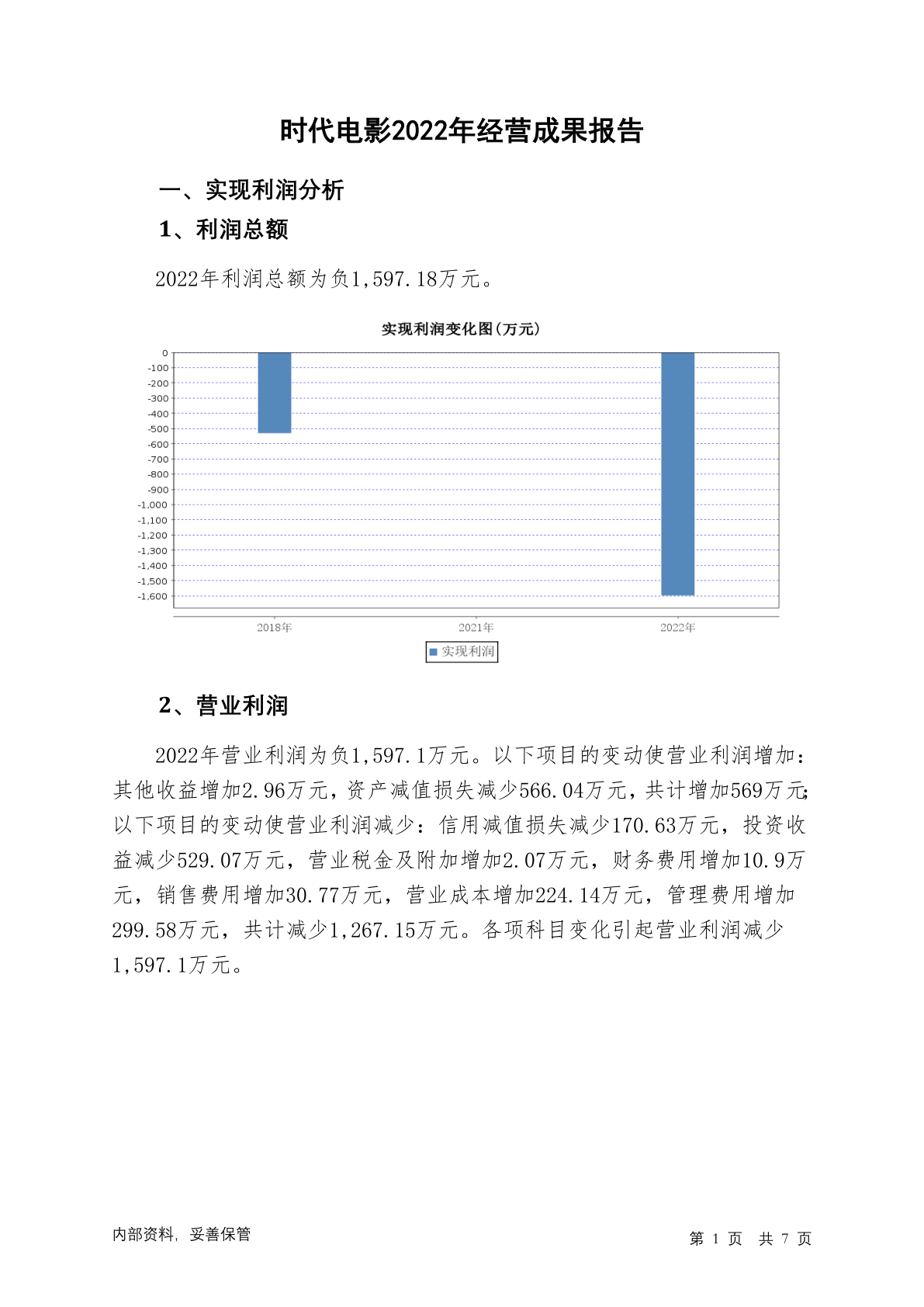 时代电影2022年经营成果报告

一、实现利润分析

1、利润总额

2022年利润总额为负1,597.18万元。

实现利润变化图(万元)

0
-100
-200
-300
-400
-500
-600
-700
-800
-900
-1,000
-1,100
-1,200
-1,300
-1,400
-1,500
-1,600

2018年
2021年
2022年

实现利润

2、营业利润

2022年营业利润为负1,597.1万元。以下项目的变动使营业利润增加：其他收益增加2.96万元，资产减值损失减少566.04万元，共计增加569万元；以下项目的变动使营业利润减少：信用减值损失减少170.63万元，投资收益减少529.07万元，营业税金及附加增加2.07万元，财务费用增加10.9万元，销售费用增加30.77万元，营业成本增加224.14万元，管理费用增加299.58万元，共计减少1,267.15万元。各项科目变化引起营业利润减少1,597.1万元。

内部资料，妥善保管

第 1 页 共 7 页